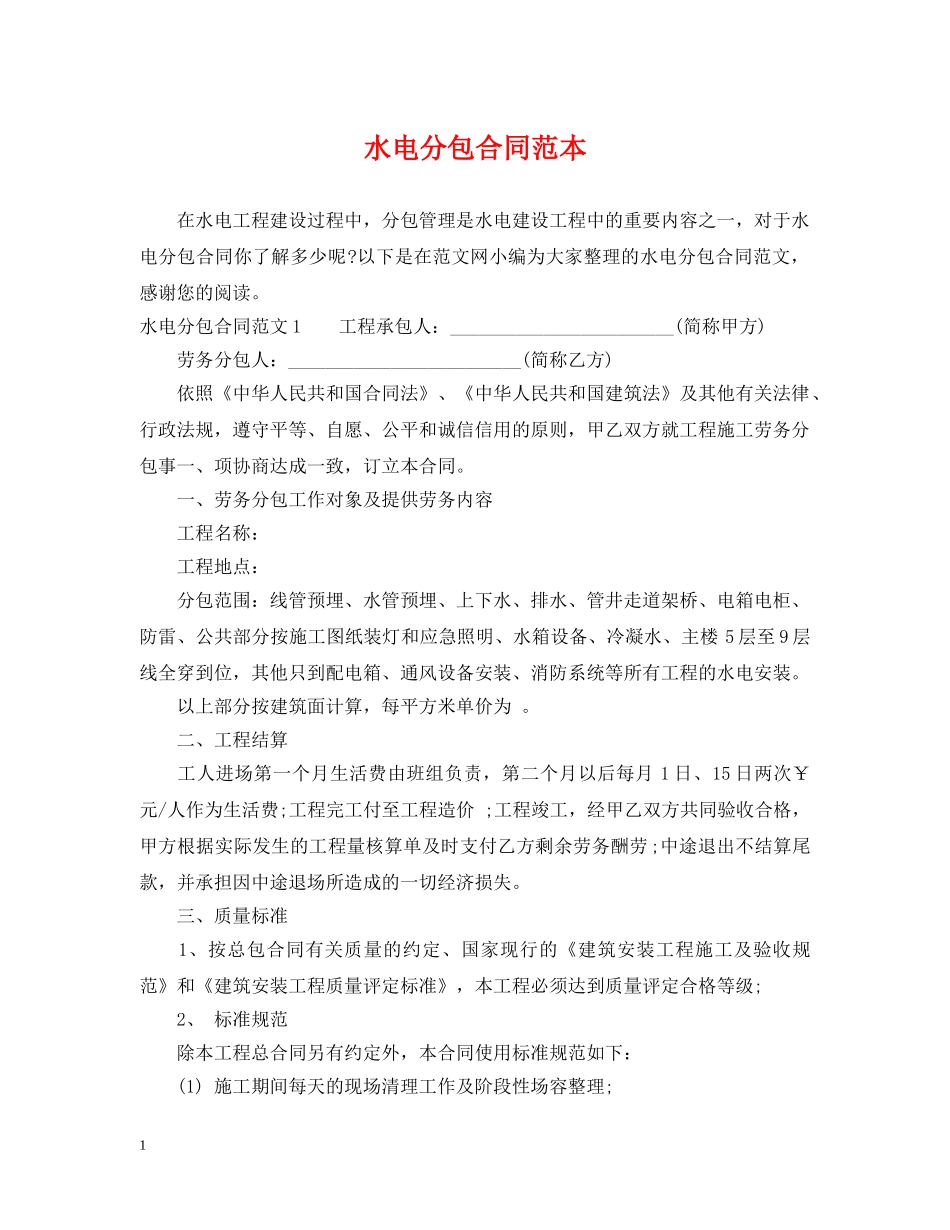 水电分包合同范本

在水电工程建设过程中，分包管理是水电建设工程中的重要内容之一，对于水电分包合同你了解多少呢?以下是在范文网小编为大家整理的水电分包合同范文，感谢您的阅读。

水电分包合同范文1　　工程承包人：________________________(简称甲方)

劳务分包人：_________________________(简称乙方)

依照《中华人民共和国合同法》、《中华人民共和国建筑法》及其他有关法律、行政法规，遵守平等、自愿、公平和诚信信用的原则，甲乙双方就工程施工劳务分包事一、项协商达成一致，订立本合同。

一、劳务分包工作对象及提供劳务内容

工程名称：

工程地点：

分包范围：线管预埋、水管预埋、上下水、排水、管井走道架桥、电箱电柜、防雷、公共部分按施工图纸装灯和应急照明、水箱设备、冷凝水、主楼5层至9层线全穿到位，其他只到配电箱、通风设备安装、消防系统等所有工程的水电安装。

以上部分按建筑面计算，每平方米单价为 。

二、工程结算

工人进场第一个月生活费由班组负责，第二个月以后每月1日、15日两次￥元/人作为生活费;工程完工付至工程造价 ;工程竣工，经甲乙双方共同验收合格，甲方根据实际发生的工程量核算单及时支付乙方剩余劳务酬劳;中途退出不结算尾款，并承担因中途退场所造成的一切经济损失。

三、质量标准

1、按总包合同有关质量的约定、国家现行的《建筑安装工程施工及验收规范》和《建筑安装工程质量评定标准》，本工程必须达到质量评定合格等级;

2、 标准规范

除本工程总合同另有约定外，本合同使用标准规范如下：

(1) 施工期间每天的现场清理工作及阶段性场容整理;

1